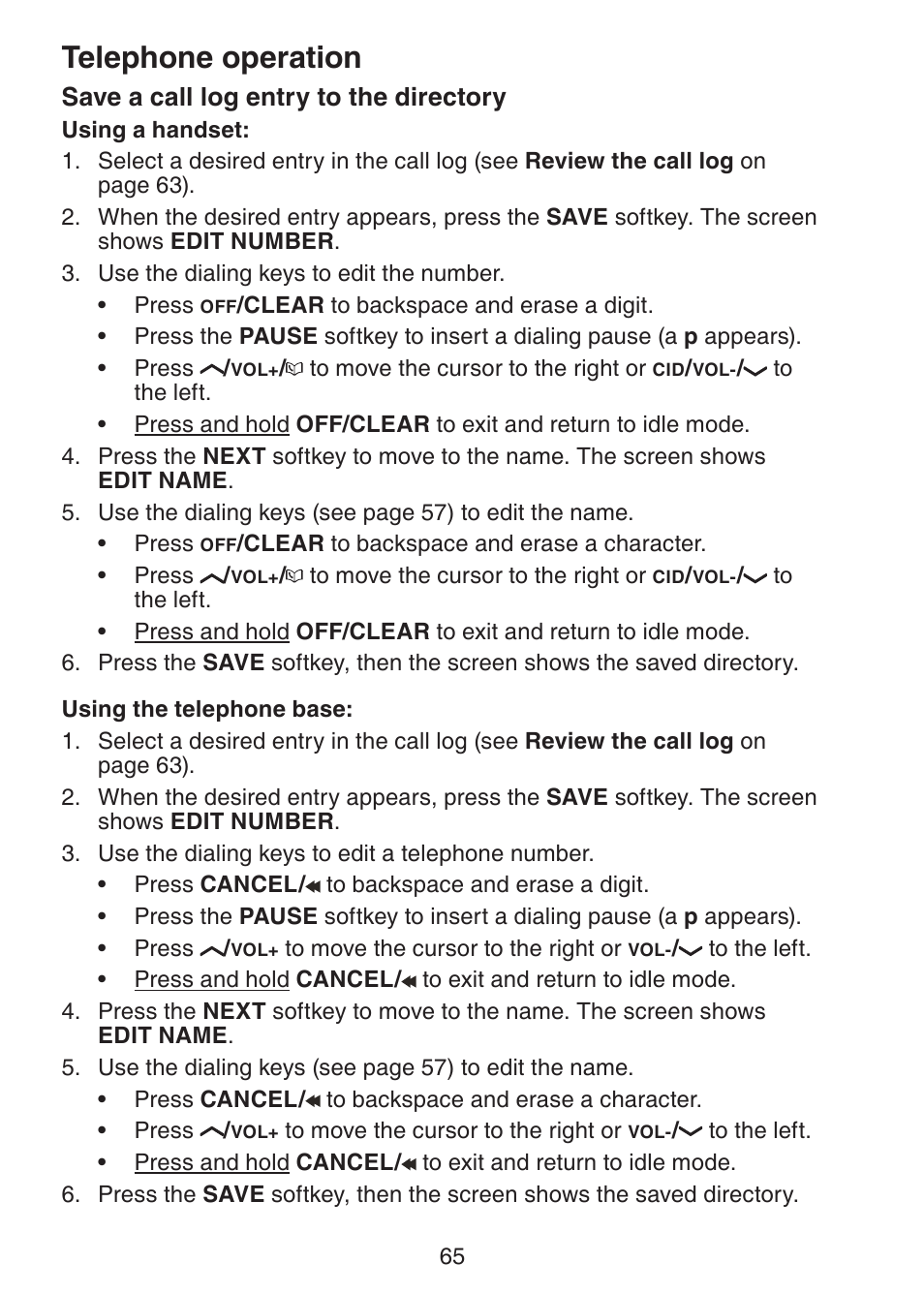 Telephone operation

Save a call log entry to the directory

Using a handset:

1. Select a desired entry in the call log (see Review the call log on page 63).
2. When the desired entry appears, press the SAVE softkey. The screen shows EDIT NUMBER.
3. Use the dialing keys to edit the number.
   • Press OFF/CLEAR to backspace and erase a digit.
   • Press the PAUSE softkey to insert a dialing pause (a p appears).
   • Press /VOL+/ to move the cursor to the right or CID/VOL-/ to the left.
   • Press and hold OFF/CLEAR to exit and return to idle mode.
4. Press the NEXT softkey to move to the name. The screen shows EDIT NAME.
5. Use the dialing keys (see page 57) to edit the name.
   • Press OFF/CLEAR to backspace and erase a character.
   • Press /VOL+/ to move the cursor to the right or CID/VOL-/ to the left.
   • Press and hold OFF/CLEAR to exit and return to idle mode.
6. Press the SAVE softkey, then the screen shows the saved directory.

Using the telephone base:

1. Select a desired entry in the call log (see Review the call log on page 63).
2. When the desired entry appears, press the SAVE softkey. The screen shows EDIT NUMBER.
3. Use the dialing keys to edit a telephone number.
   • Press CANCEL/ to backspace and erase a digit.
   • Press the PAUSE softkey to insert a dialing pause (a p appears).
   • Press /VOL+ to move the cursor to the right or VOL-/ to the left.
   • Press and hold CANCEL/ to exit and return to idle mode.
4. Press the NEXT softkey to move to the name. The screen shows EDIT NAME.
5. Use the dialing keys (see page 57) to edit the name.
   • Press CANCEL/ to backspace and erase a character.
   • Press /VOL+ to move the cursor to the right or VOL-/ to the left.
   • Press and hold CANCEL/ to exit and return to idle mode.
6. Press the SAVE softkey, then the screen shows the saved directory.

65